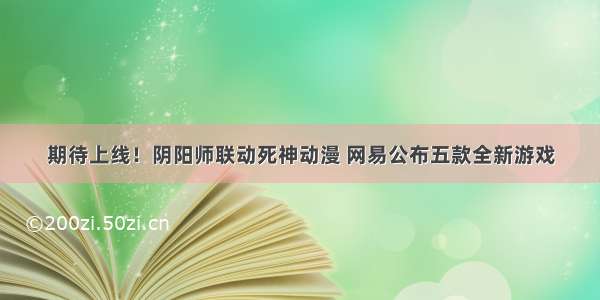 期待上线！阴阳师联动死神动漫 网易公布五款全新游戏

©200zi.50zi.cn